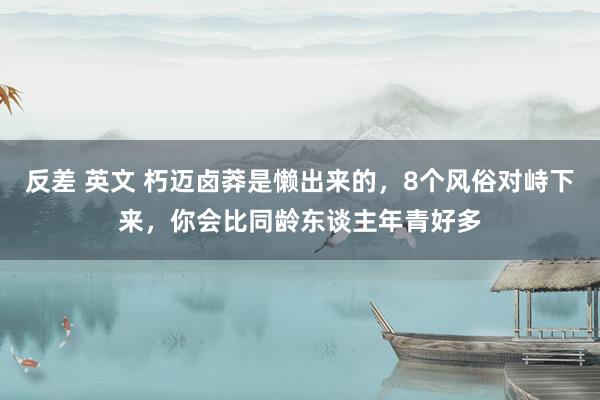 反差 英文 朽迈卤莽是懒出来的，8个风俗对峙下来，你会比同龄东谈主年青好多